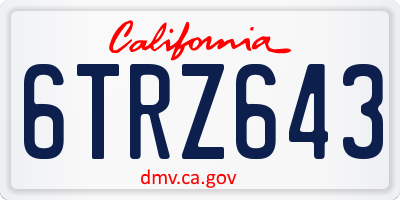 California

6TRZ643

dmv.ca.gov